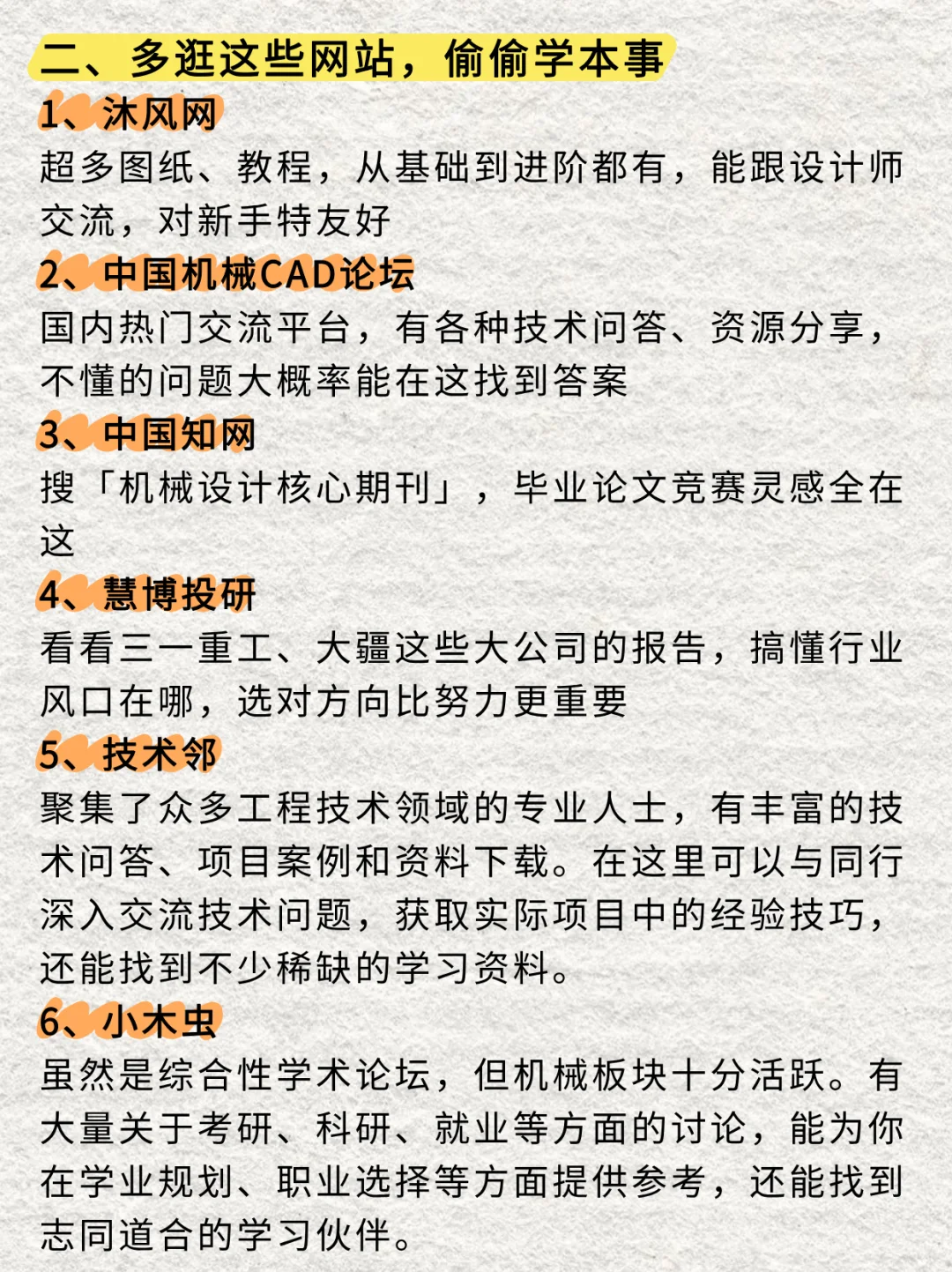 二、多逛这些网站，偷偷学本事

1、沐风网
超多图纸、教程，从基础到进阶都有，能跟设计师交流，对新手特友好

2、中国机械CAD论坛
国内热门交流平台，有各种技术问答、资源分享，不懂的问题大概率能在这找到答案

3、中国知网
搜「机械设计核心期刊」，毕业论文竞赛灵感全在这

4、慧博投研
看看三一重工、大疆这些大公司的报告，搞懂行业风口在哪，选对方向比努力更重要

5、技术邻
聚集了众多工程技术领域的专业人士，有丰富的技术问答、项目案例和资料下载。在这里可以与同行深入交流技术问题，获取实际项目中的经验技巧，还能找到不少稀缺的学习资料。

6、小木虫
虽然是综合性学术论坛，但机械板块十分活跃。有大量关于考研、科研、就业等方面的讨论，能为你在学业规划、职业选择等方面提供参考，还能找到志同道合的学习伙伴。